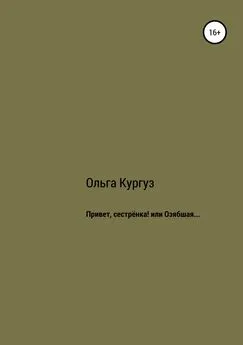 16+

Ольга Кургуз

Привет, сестрёнка! или Озябшая…